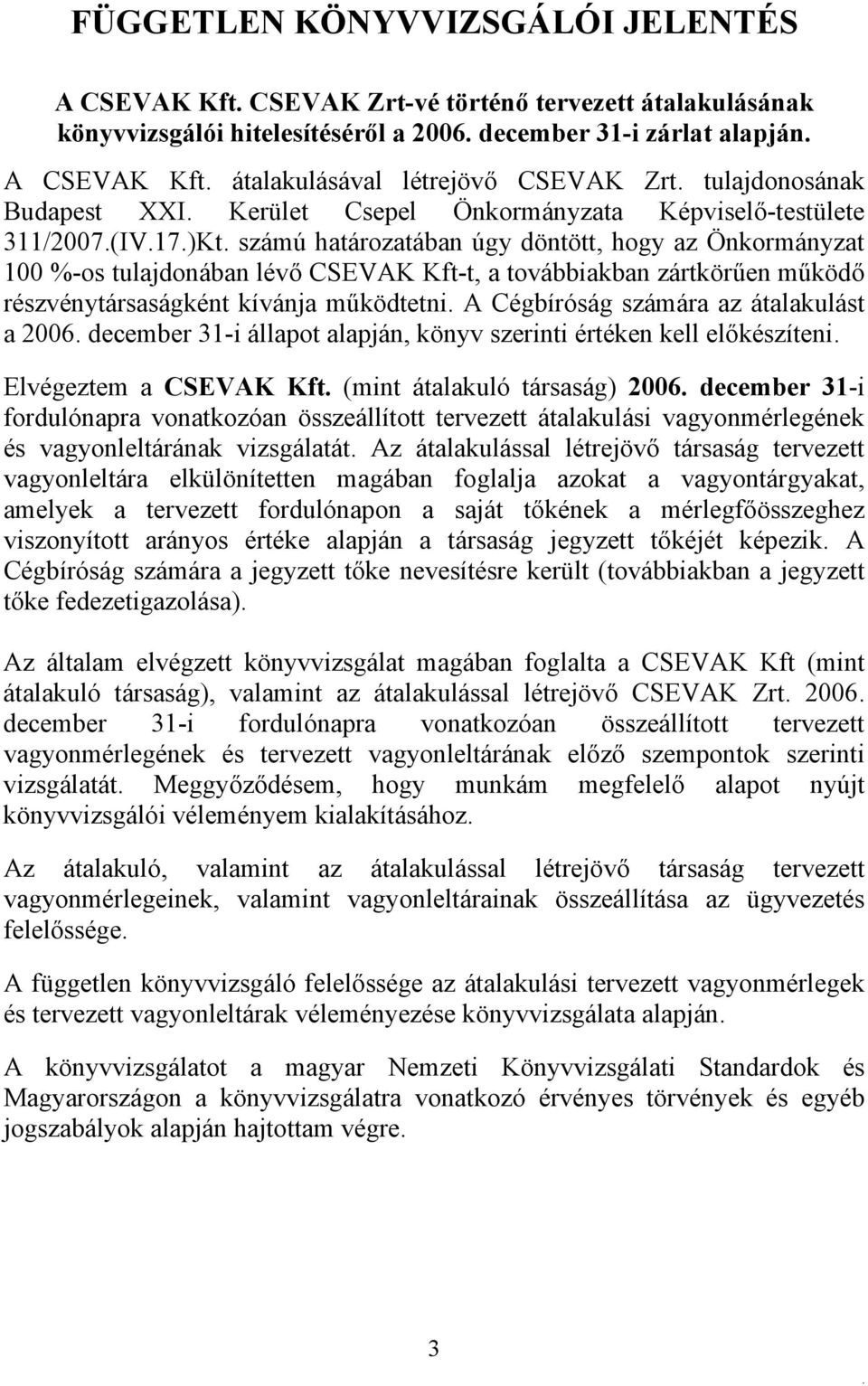 FÜGGETLEN KÖNYVVIZSGÁLÓI JELENTÉS

A CSEVAK Kft. CSEVAK Zrt-vé történő tervezett átalakulásának könyvvizsgálói hitelesítéséről a 2006. december 31-i zárlat alapján.

A CSEVAK Kft. átalakulásával létrejövő CSEVAK Zrt. tulajdonosának Budapest XXI. Kerület Csepel Önkormányzata Képviselő-testülete 311/2007.(IV.17.)Kt. számú határozatában úgy döntött, hogy az Önkormányzat 100 %-os tulajdonában lévő CSEVAK Kft-t, a továbbiakban zártkörűen működő részvénytársaságként kívánja működtetni. A Cégbíróság számára az átalakulást a 2006. december 31-i állapot alapján, könyv szerinti értéken kell előkészíteni.

Elvégeztem a CSEVAK Kft. (mint átalakuló társaság) 2006. december 31-i fordulónapra vonatkozóan összeállított tervezett átalakulási vagyonmérlegének és vagyonleltárának vizsgálatát. Az átalakulással létrejövő társaság tervezett vagyonleltára elkülönítetten magában foglalja azokat a vagyontárgyakat, amelyek a tervezett fordulónapon a saját tőkének a mérlegfőösszeghez viszonyított arányos értéke alapján a társaság jegyzett tőkéjét képezik. A Cégbíróság számára a jegyzett tőke nevesítésre került (továbbiakban a jegyzett tőke fedezetigazolása).

Az általam elvégzett könyvvizsgálat magában foglalta a CSEVAK Kft (mint átalakuló társaság), valamint az átalakulással létrejövő CSEVAK Zrt. 2006. december 31-i fordulónapra vonatkozóan összeállított tervezett vagyonmérlegének és tervezett vagyonleltárának előző szempontok szerinti vizsgálatát. Meggyőződésem, hogy munkám megfelelő alapot nyújt könyvvizsgálói véleményem kialakításához.

Az átalakuló, valamint az átalakulással létrejövő társaság tervezett vagyonmérlegeinek, valamint vagyonleltárainak összeállítása az ügyvezetés felelőssége.

A független könyvvizsgáló felelőssége az átalakulási tervezett vagyonmérlegek és tervezett vagyonleltárak véleményezése könyvvizsgálata alapján.

A könyvvizsgálatot a magyar Nemzeti Könyvvizsgálati Standardok és Magyarországon a könyvvizsgálatra vonatkozó érvényes törvények és egyéb jogszabályok alapján hajtottam végre.

3